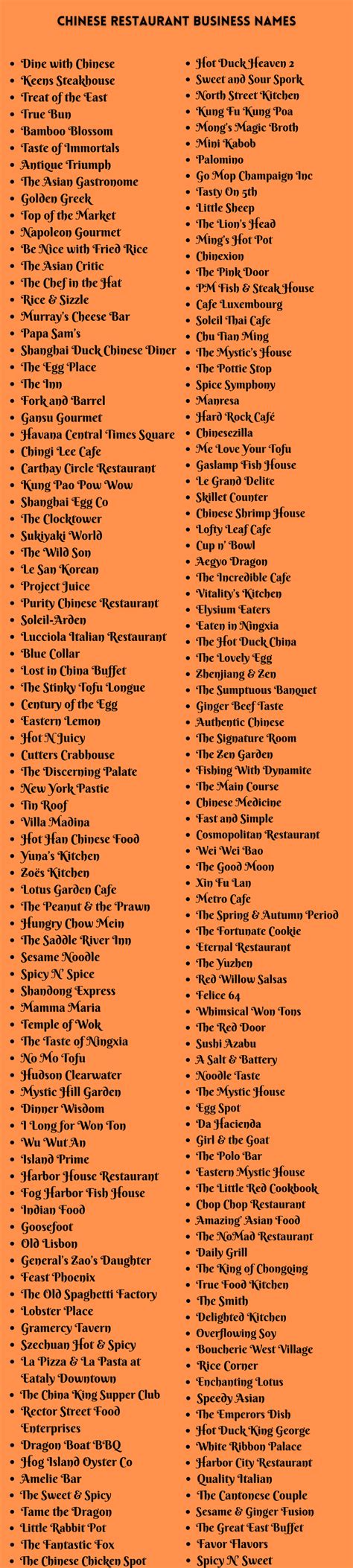 CHINESE RESTAURANT BUSINESS NAMES

- Dine with Chinese
- Keens Steakhouse
- Treat of the East
- True Bun
- Bamboo Blossom
- Taste of Immortals
- Antique Triumph
- The Asian Gastronome
- Golden Greek
- Top of the Market
- Napoleon Gourmet
- Be Nice with Fried Rice
- The Asian Critic
- The Chef in the Hat
- Rice & Sizzle
- Murray's Cheese Bar
- Papa Sam's
- Shanghai Duck Chinese Diner
- The Egg Place
- The Inn
- Fork and Barrel
- Gansu Gourmet
- Havana Central Times Square
- Chingi Lee Cafe
- Carthay Circle Restaurant
- Kung Pao Pow Wow
- Shanghai Egg Co
- The Clocktower
- Sukiyaki World
- The Wild Son
- Le San Korean
- Project Juice
- Purity Chinese Restaurant
- Soleil-Arden
- Lucciola Italian Restaurant
- Blue Collar
- Lost in China Buffet
- The Stinky Tofu Longue
- Century of the Egg
- Eastern Lemon
- Hot N Juicy
- Cutters Crabhouse
- The Discerning Palate
- New York Pastie
- Tin Roof
- Villa Madina
- Hot Han Chinese Food
- Yuna's Kitchen
- Zoës Kitchen
- Lotus Garden Cafe
- The Peanut & the Prawn
- Hungry Chow Mein
- The Saddle River Inn
- Sesame Noodle
- Spicy N' Spice
- Shandong Express
- Mamma Maria
- Temple of Wok
- The Taste of Ningxia
- No Mo Tofu
- Hudson Clearwater
- Mystic Hill Garden
- Dinner Wisdom
- I Long for Won Ton
- Wu Wut An
- Island Prime
- Harbor House Restaurant
- Fog Harbor Fish House
- Indian Food
- Goosefoot
- Old Lisbon
- General's Zao's Daughter
- Feast Phoenix
- The Old Spaghetti Factory
- Lobster Place
- Gramercy Tavern
- Szechuan Hot & Spicy
- La Pizza & La Pasta at Eataly Downtown
- The China King Supper Club
- Rector Street Food Enterprises
- Dragon Boat BBQ
- Hog Island Oyster Co
- Amelie Bar
- The Sweet & Spicy
- Tame the Dragon
- Little Rabbit Pot
- The Fantastic Fox
- The Chinese Chicken Spot

- Hot Duck Heaven 2
- Sweet and Sour Spork
- North Street Kitchen
- Kung Fu Kung Poa
- Mong's Magic Broth
- Mini Kabob
- Palomino
- Go Mop Champaign Inc
- Tasty On 5th
- Little Sheep
- The Lion's Head
- Ming's Hot Pot
- Chinexion
- The Pink Door
- PM Fish & Steak House
- Cafe Luxembourg
- Soleil Thai Cafe
- Chu Tian Ming
- The Mystic's House
- The Pottie Stop
- Spice Symphony
- Manresa
- Hard Rock Café
- Chinesezilla
- Me Love Your Tofu
- Gaslamp Fish House
- Le Grand Delite
- Skillet Counter
- Chinese Shrimp House
- Lofty Leaf Cafe
- Cup n' Bowl
- Aegyo Dragon
- The Incredible Cafe
- Vitality's Kitchen
- Elysium Eaters
- Eaten in Ningxia
- The Hot Duck China
- The Lovely Egg
- Zhenjiang & Zen
- The Sumptuous Banquet
- Ginger Beef Taste
- Authentic Chinese
- The Signature Room
- The Zen Garden
- Fishing With Dynamite
- The Main Course
- Chinese Medicine
- Fast and Simple
- Cosmopolitan Restaurant
- Wei Wei Bao
- The Good Moon
- Xin Fu Lan
- Metro Cafe
- The Spring & Autumn Period
- The Fortunate Cookie
- Eternal Restaurant
- The Yuzhen
- Red Willow Salsas
- Felice 64
- Whimsical Won Tons
- The Red Door
- Sushi Azabu
- A Salt & Battery
- Noodle Taste
- The Mystic House
- Egg Spot
- Da Hacienda
- Girl & the Goat
- The Polo Bar
- Eastern Mystic House
- The Little Red Cookbook
- Chop Chop Restaurant
- Amazing Asian Food
- The NoMad Restaurant
- Daily Grill
- The King of Chongqing
- True Food Kitchen
- The Smith
- Delighted Kitchen
- Overflowing Soy
- Boucherie West Village
- Rice Corner
- Enchanting Lotus
- Speedy Asian
- The Emperors Dish
- Hot Duck King George
- White Ribbon Palace
- Harbor City Restaurant
- Quality Italian
- The Cantonese Couple
- Sesame & Ginger Fusion
- The Great East Buffet
- Favor Flavors
- Spicy N' Sweet